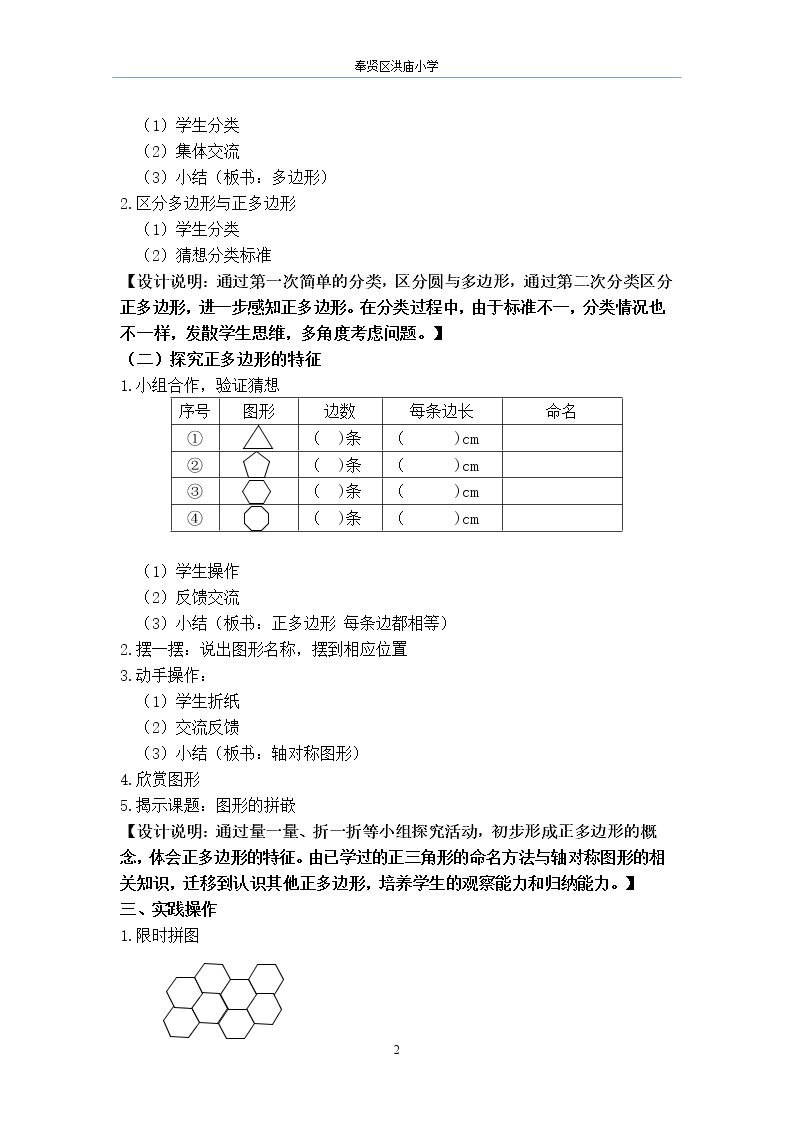 奉贤区洪庙小学

（1）学生分类
（2）集体交流
（3）小结（板书：多边形）
2.区分多边形与正多边形
（1）学生分类
（2）猜想分类标准

【设计说明：通过第一次简单的分类，区分圆与多边形，通过第二次分类区分正多边形，进一步感知正多边形。在分类过程中，由于标准不一，分类情况也不一样，发散学生思维，多角度考虑问题。】

（二）探究正多边形的特征
1.小组合作，验证猜想

| 序号 | 图形 | 边数 | 每条边长 | 命名 |
|---|---|---|---|---|
| ① |  | （ ）条 | （ ）cm |  |
| ② |  | （ ）条 | （ ）cm |  |
| ③ |  | （ ）条 | （ ）cm |  |
| ④ |  | （ ）条 | （ ）cm |  |

（1）学生操作
（2）反馈交流
（3）小结（板书：正多边形 每条边都相等）
2.摆一摆：说出图形名称，摆到相应位置
3.动手操作：
（1）学生折纸
（2）交流反馈
（3）小结（板书：轴对称图形）
4.欣赏图形
5.揭示课题：图形的拼嵌

【设计说明：通过量一量、折一折等小组探究活动，初步形成正多边形的概念，体会正多边形的特征。由已学过的正三角形的命名方法与轴对称图形的相关知识，迁移到认识其他正多边形，培养学生的观察能力和归纳能力。】

三、实践操作
1.限时拼图

2